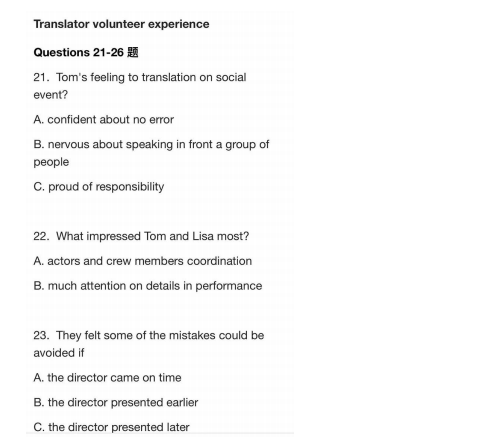 Translator volunteer experience

Questions 21-26 题

21. Tom's feeling to translation on social event?

A. confident about no error

B. nervous about speaking in front a group of people

C. proud of responsibility

22. What impressed Tom and Lisa most?

A. actors and crew members coordination

B. much attention on details in performance

23. They felt some of the mistakes could be avoided if

A. the director came on time

B. the director presented earlier

C. the director presented later